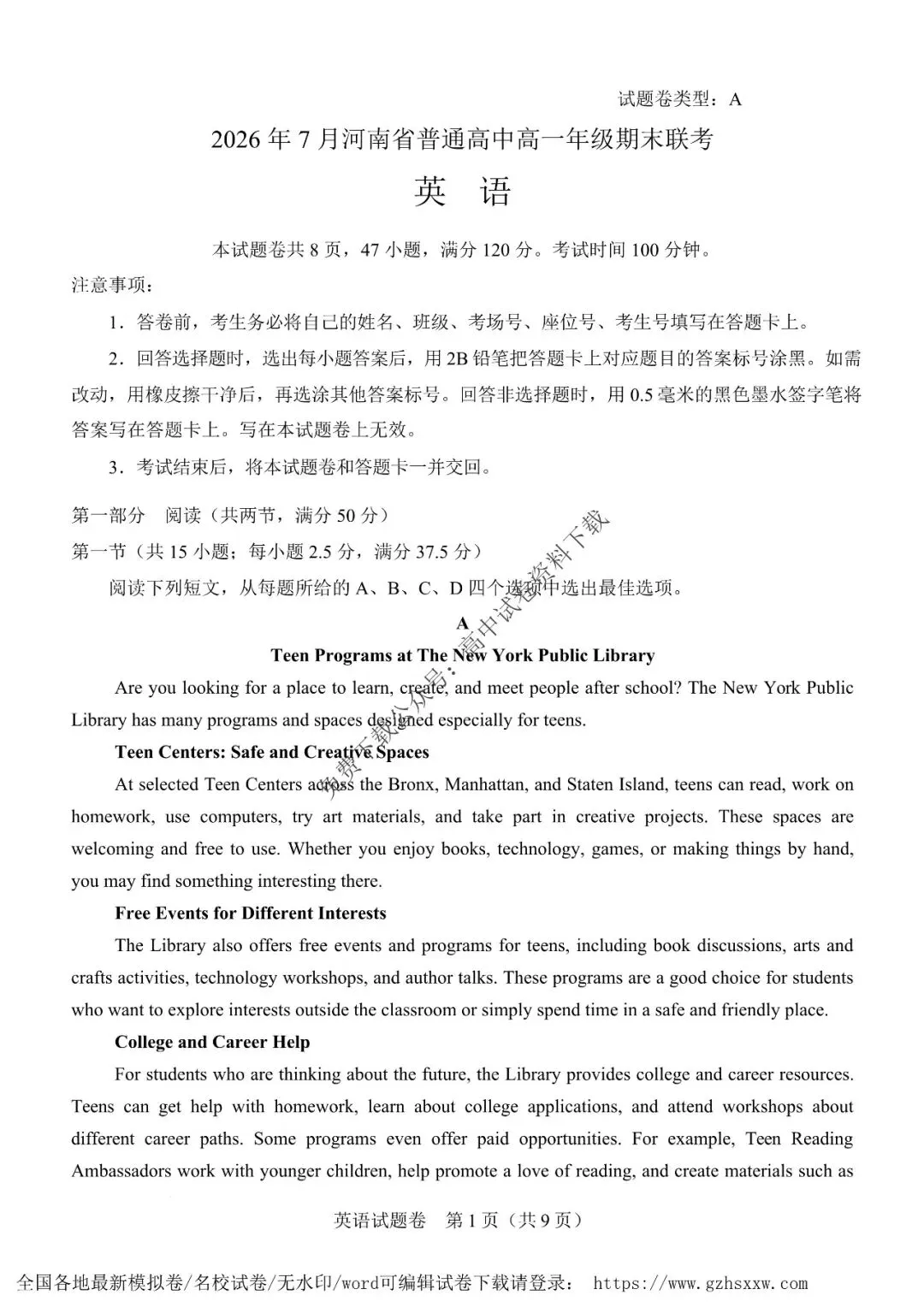 试题卷类型：A

2026 年 7 月河南省普通高中高一年级期末联考

英 语

本试题卷共 8 页，47 小题，满分 120 分。考试时间 100 分钟。

注意事项：

1．答卷前，考生务必将自己的姓名、班级、考场号、座位号、考生号填写在答题卡上。

2．回答选择题时，选出每小题答案后，用 2B 铅笔把答题卡上对应题目的答案标号涂黑。如需改动，用橡皮擦干净后，再选涂其他答案标号。回答非选择题时，用 0.5 毫米的黑色墨水签字笔将答案写在答题卡上。写在本试题卷上无效。

3．考试结束后，将本试题卷和答题卡一并交回。

第一部分 阅读（共两节，满分 50 分）

第一节（共 15 小题；每小题 2.5 分，满分 37.5 分）

阅读下列短文，从每题所给的 A、B、C、D 四个选项中选出最佳选项。

免费下载公众号：高中试卷资料下载

A

Teen Programs at The New York Public Library

Are you looking for a place to learn, create, and meet people after school? The New York Public Library has many programs and spaces designed especially for teens.

Teen Centers: Safe and Creative Spaces

At selected Teen Centers across the Bronx, Manhattan, and Staten Island, teens can read, work on homework, use computers, try art materials, and take part in creative projects. These spaces are welcoming and free to use. Whether you enjoy books, technology, games, or making things by hand, you may find something interesting there.

Free Events for Different Interests

The Library also offers free events and programs for teens, including book discussions, arts and crafts activities, technology workshops, and author talks. These programs are a good choice for students who want to explore interests outside the classroom or simply spend time in a safe and friendly place.

College and Career Help

For students who are thinking about the future, the Library provides college and career resources. Teens can get help with homework, learn about college applications, and attend workshops about different career paths. Some programs even offer paid opportunities. For example, Teen Reading Ambassadors work with younger children, help promote a love of reading, and create materials such as

英语试题卷 第 1 页（共 9 页）

全国各地最新模拟卷/名校试卷/无水印/word可编辑试卷下载请登录： https://www.gzhsxxw.com